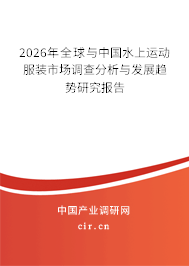 2026年全球与中国水上运动服装市场调查分析与发展趋势研究报告

中国产业调研网

cir.cn